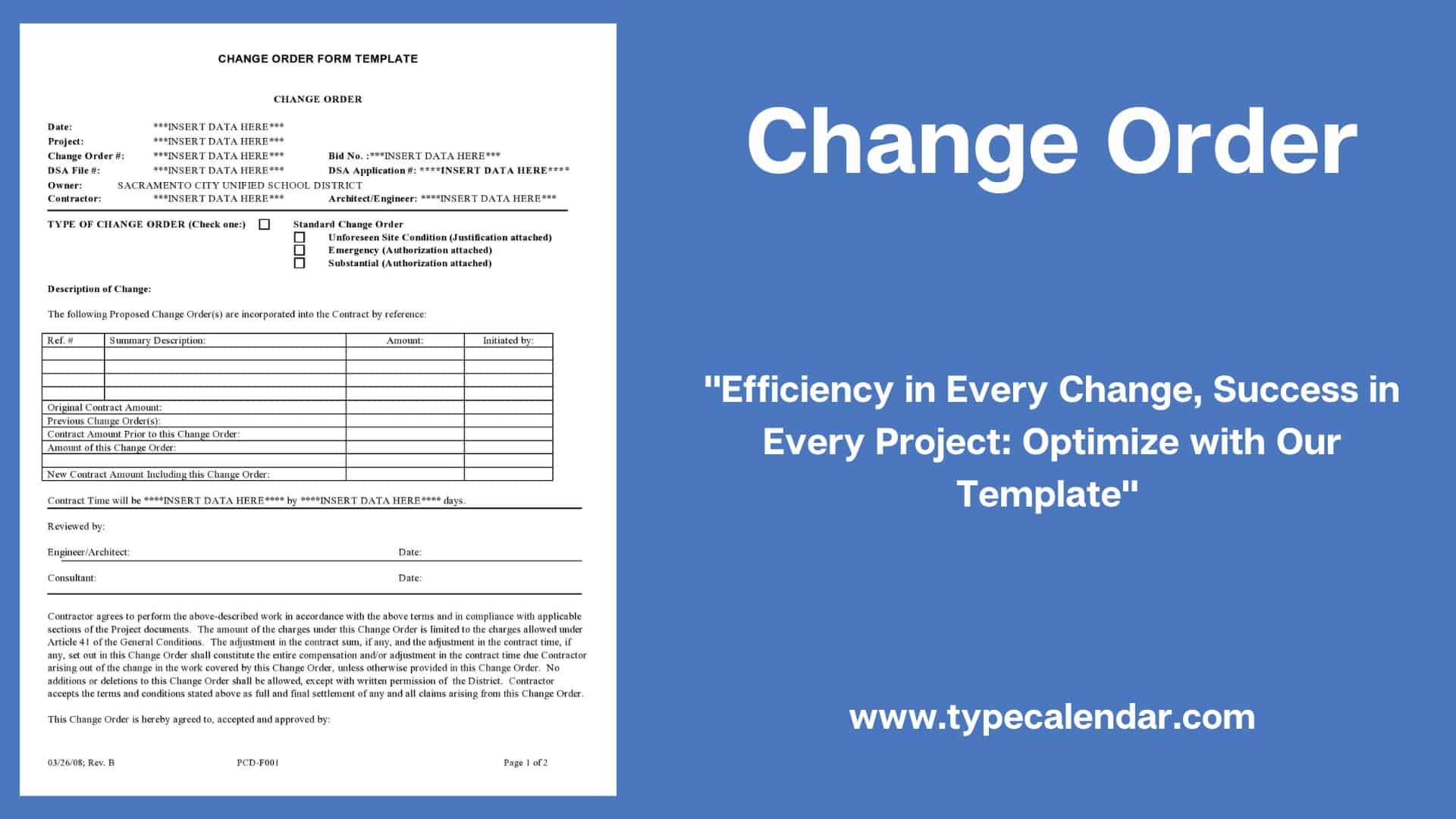 CHANGE ORDER FORM TEMPLATE

CHANGE ORDER

Date: ***INSERT DATA HERE***
Project: ***INSERT DATA HERE***
Change Order #: ***INSERT DATA HERE*** Bid No. :***INSERT DATA HERE***
DSA File #: ***INSERT DATA HERE*** DSA Application #: ****INSERT DATA HERE****
Owner: SACRAMENTO CITY UNIFIED SCHOOL DISTRICT
Contractor: ***INSERT DATA HERE*** Architect/Engineer: ****INSERT DATA HERE***

TYPE OF CHANGE ORDER (Check one:) ☐ Standard Change Order
☐ Unforeseen Site Condition (Justification attached)
☐ Emergency (Authorization attached)
☐ Substantial (Authorization attached)

Description of Change:

The following Proposed Change Order(s) are incorporated into the Contract by reference:

| Ref. # | Summary Description: | Amount: | Initiated by: |
|---|---|---|---|
| | | | |
| | | | |
| | | | |
| | | | |
| Original Contract Amount: | | | |
| Previous Change Order(s): | | | |
| Contract Amount Prior to this Change Order: | | | |
| Amount of this Change Order: | | | |
| | | | |
| New Contract Amount Including this Change Order: | | | |

Contract Time will be ****INSERT DATA HERE**** by ****INSERT DATA HERE**** days.

Reviewed by:

Engineer/Architect: Date:

Consultant: Date:

Contractor agrees to perform the above-described work in accordance with the above terms and in compliance with applicable sections of the Project documents. The amount of the charges under this Change Order is limited to the charges allowed under Article 41 of the General Conditions. The adjustment in the contract sum, if any, and the adjustment in the contract time, if any, set out in this Change Order shall constitute the entire compensation and/or adjustment in the contract time due Contractor arising out of the change in the work covered by this Change Order, unless otherwise provided in this Change Order. No additions or deletions to this Change Order shall be allowed, except with written permission of the District. Contractor accepts the terms and conditions stated above as full and final settlement of any and all claims arising from this Change Order.

This Change Order is hereby agreed to, accepted and approved by:

03/26/08; Rev. B PCD-F001 Page 1 of 2

Change Order

"Efficiency in Every Change, Success in Every Project: Optimize with Our Template"

www.typecalendar.com